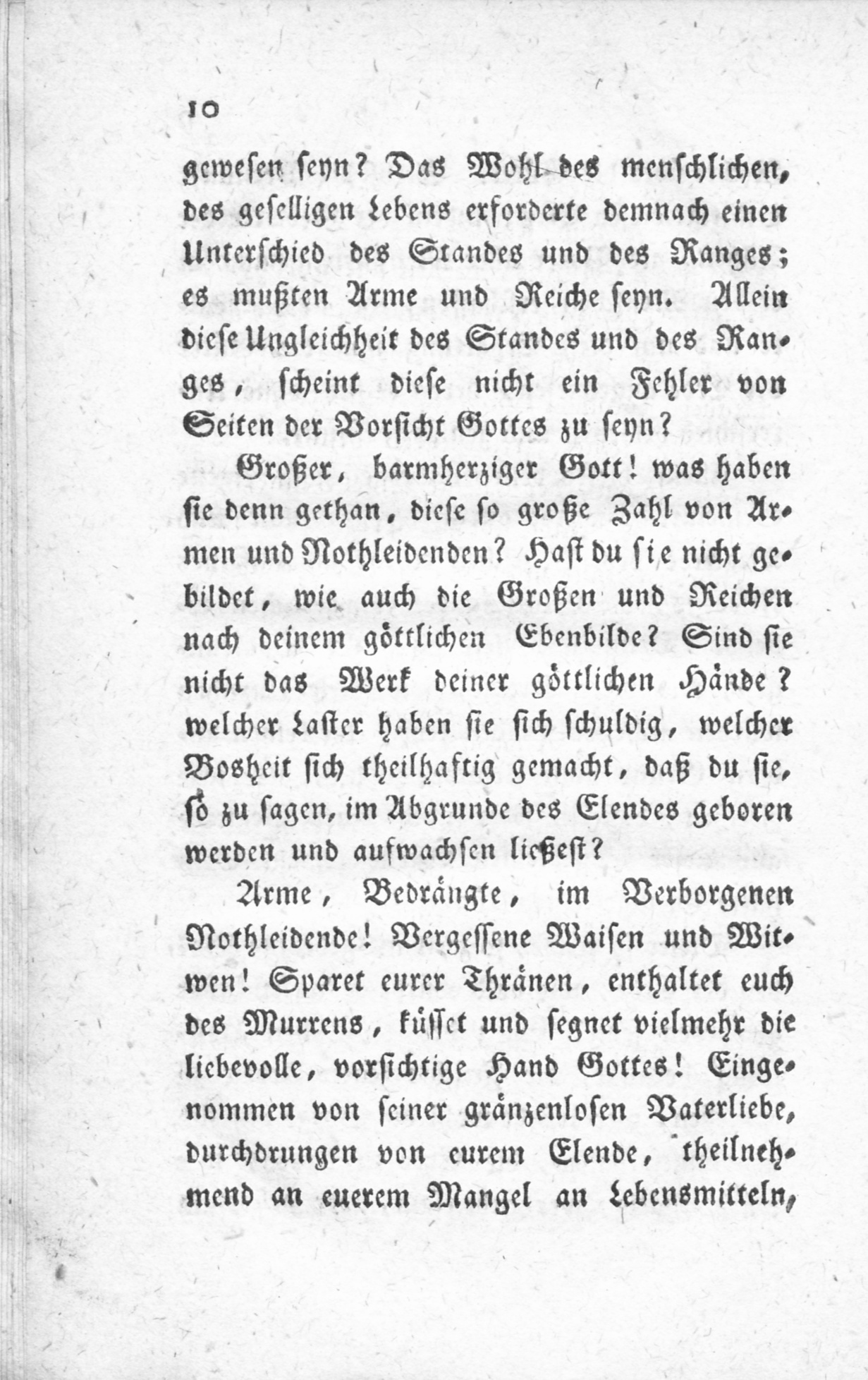 10

gewesen seyn? Das Wohl des menschlichen, des geselligen Lebens erforderte demnach einen Unterschied des Standes und des Ranges; es mußten Arme und Reiche seyn. Allein diese Ungleichheit des Standes und des Ranges, scheint diese nicht ein Fehler von Seiten der Vorsicht Gottes zu seyn?

Großer, barmherziger Gott! was haben sie denn gethan, diese so große Zahl von Armen und Nothleidenden? Hast du sie nicht gebildet, wie auch die Großen und Reichen nach deinem göttlichen Ebenbilde? Sind sie nicht das Werk deiner göttlichen Hände? welcher Laster haben sie sich schuldig, welcher Bosheit sich theilhaftig gemacht, daß du sie, so zu sagen, im Abgrunde des Elendes geboren werden und aufwachsen ließest?

Arme, Bedrängte, im Verborgenen Nothleidende! Vergessene Waisen und Witwen! Sparet eurer Thränen, enthaltet euch des Murrens, küsset und segnet vielmehr die liebevolle, vorsichtige Hand Gottes! Eingenommen von seiner gränzenlosen Vaterliebe, durchdrungen von eurem Elende, theilnehmend an euerem Mangel an Lebensmitteln,